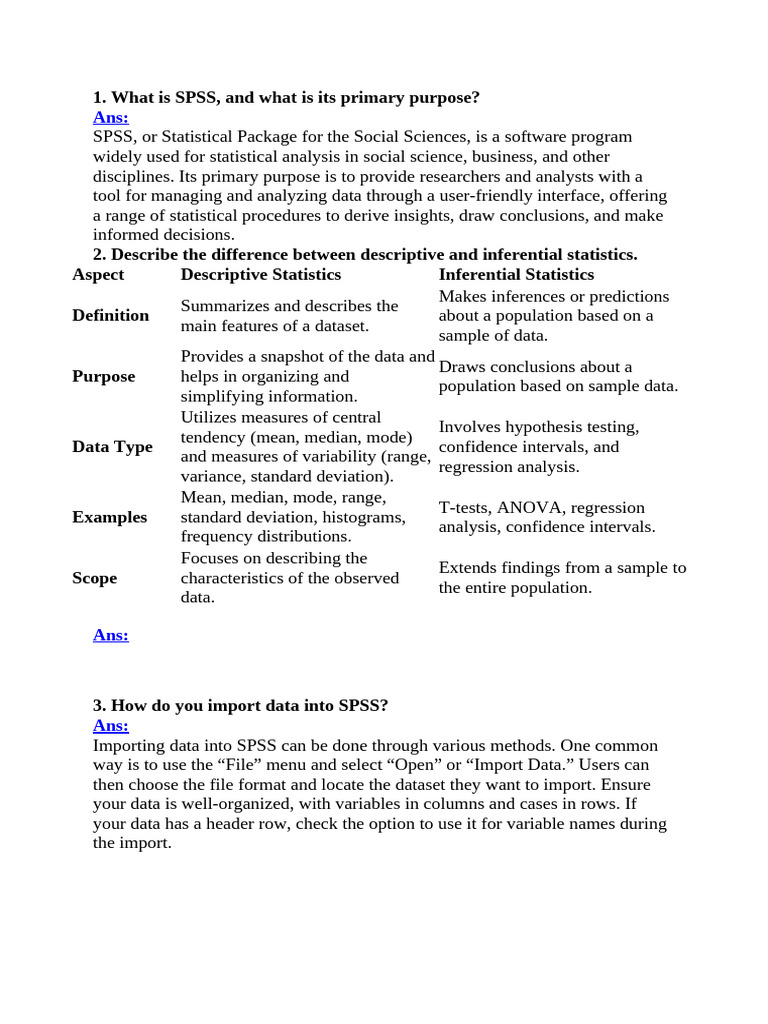 1. What is SPSS, and what is its primary purpose?
Ans:
SPSS, or Statistical Package for the Social Sciences, is a software program widely used for statistical analysis in social science, business, and other disciplines. Its primary purpose is to provide researchers and analysts with a tool for managing and analyzing data through a user-friendly interface, offering a range of statistical procedures to derive insights, draw conclusions, and make informed decisions.
2. Describe the difference between descriptive and inferential statistics.

| Aspect | Descriptive Statistics | Inferential Statistics |
|---|---|---|
| Definition | Summarizes and describes the main features of a dataset. | Makes inferences or predictions about a population based on a sample of data. |
| Purpose | Provides a snapshot of the data and helps in organizing and simplifying information. | Draws conclusions about a population based on sample data. |
| Data Type | Utilizes measures of central tendency (mean, median, mode) and measures of variability (range, variance, standard deviation). | Involves hypothesis testing, confidence intervals, and regression analysis. |
| Examples | Mean, median, mode, range, standard deviation, histograms, frequency distributions. | T-tests, ANOVA, regression analysis, confidence intervals. |
| Scope | Focuses on describing the characteristics of the observed data. | Extends findings from a sample to the entire population. |

Ans:

3. How do you import data into SPSS?
Ans:
Importing data into SPSS can be done through various methods. One common way is to use the “File” menu and select “Open” or “Import Data.” Users can then choose the file format and locate the dataset they want to import. Ensure your data is well-organized, with variables in columns and cases in rows. If your data has a header row, check the option to use it for variable names during the import.